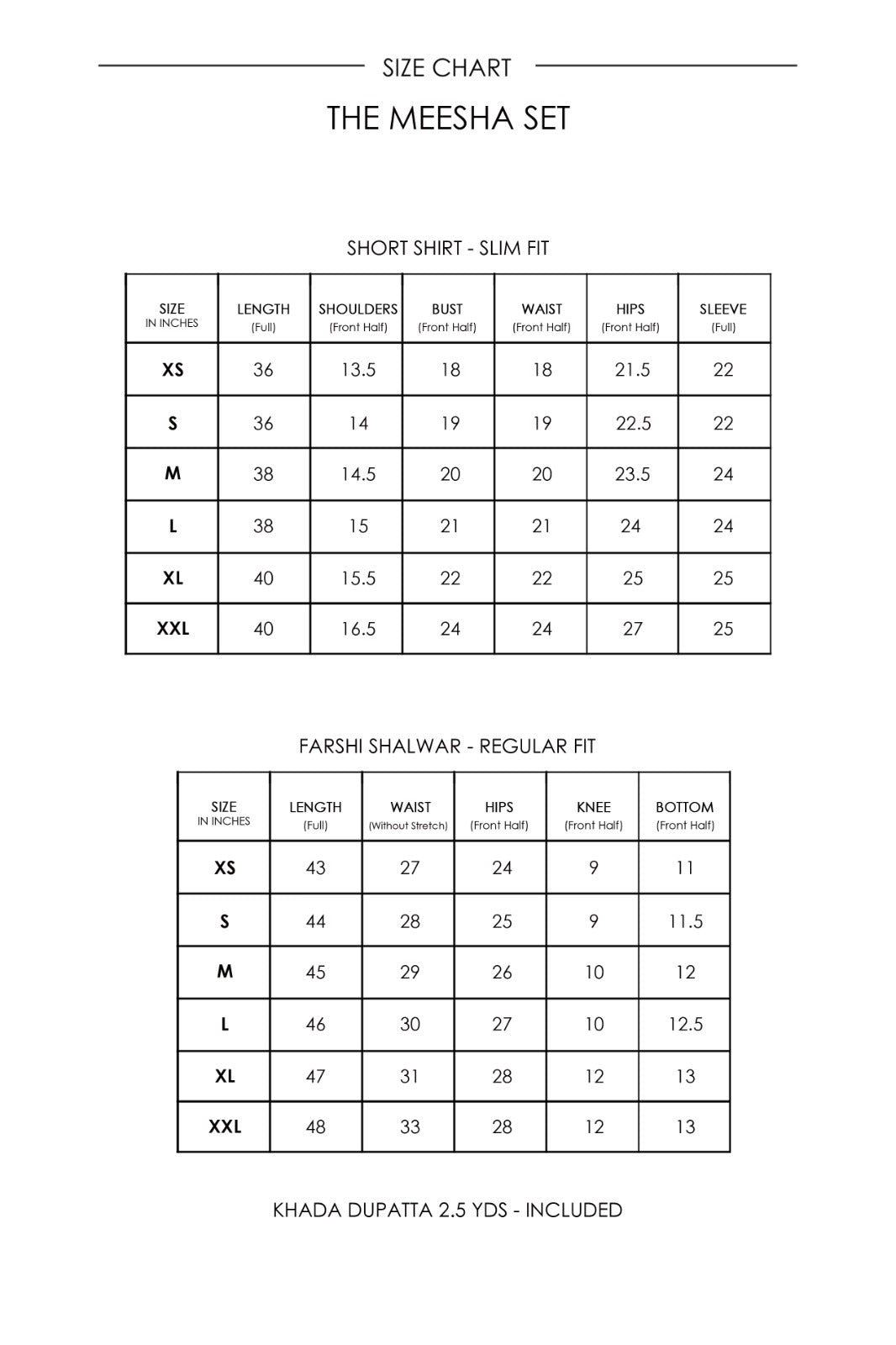 SIZE CHART

THE MEESHA SET

SHORT SHIRT - SLIM FIT

| SIZE IN INCHES | LENGTH (Full) | SHOULDERS (Front Half) | BUST (Front Half) | WAIST (Front Half) | HIPS (Front Half) | SLEEVE (Full) |
|---|---|---|---|---|---|---|
| XS | 36 | 13.5 | 18 | 18 | 21.5 | 22 |
| S | 36 | 14 | 19 | 19 | 22.5 | 22 |
| M | 38 | 14.5 | 20 | 20 | 23.5 | 24 |
| L | 38 | 15 | 21 | 21 | 24 | 24 |
| XL | 40 | 15.5 | 22 | 22 | 25 | 25 |
| XXL | 40 | 16.5 | 24 | 24 | 27 | 25 |

FARSHI SHALWAR - REGULAR FIT

| SIZE IN INCHES | LENGTH (Full) | WAIST (Without Stretch) | HIPS (Front Half) | KNEE (Front Half) | BOTTOM (Front Half) |
|---|---|---|---|---|---|
| XS | 43 | 27 | 24 | 9 | 11 |
| S | 44 | 28 | 25 | 9 | 11.5 |
| M | 45 | 29 | 26 | 10 | 12 |
| L | 46 | 30 | 27 | 10 | 12.5 |
| XL | 47 | 31 | 28 | 12 | 13 |
| XXL | 48 | 33 | 28 | 12 | 13 |

KHADA DUPATTA 2.5 YDS - INCLUDED